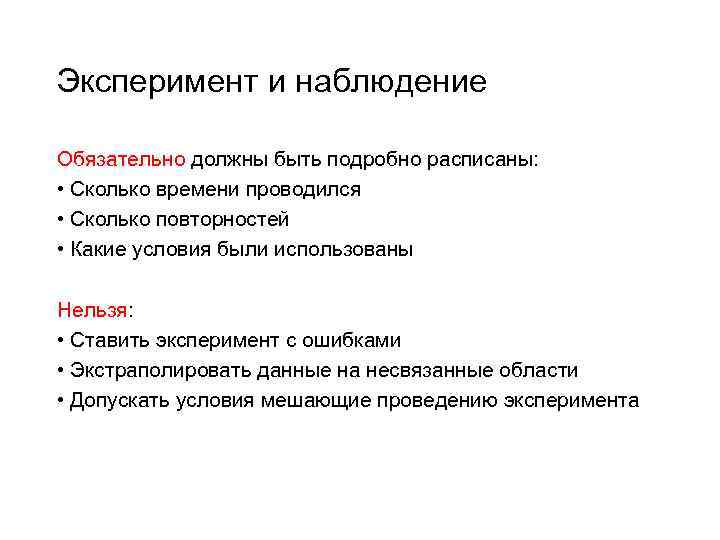 Эксперимент и наблюдение

Обязательно должны быть подробно расписаны:
• Сколько времени проводился
• Сколько повторностей
• Какие условия были использованы

Нельзя:
• Ставить эксперимент с ошибками
• Экстраполировать данные на несвязанные области
• Допускать условия мешающие проведению эксперимента